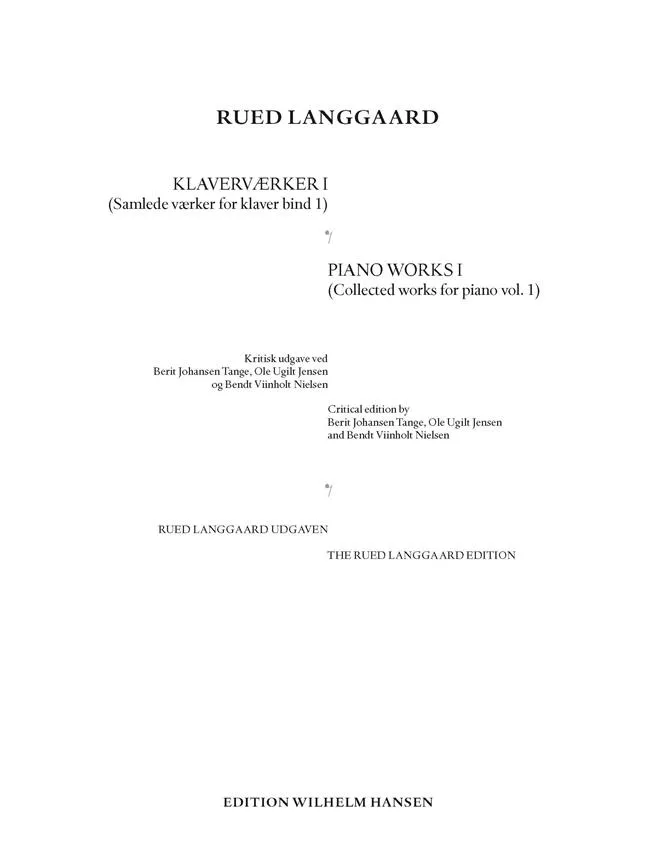 RUED LANGGAARD

KLAVERVÆRKER I
(Samlede værker for klaver bind 1)

PIANO WORKS I
(Collected works for piano vol. 1)

Kritisk udgave ved
Berit Johansen Tange, Ole Ugilt Jensen
og Bendt Viinholt Nielsen

Critical edition by
Berit Johansen Tange, Ole Ugilt Jensen
and Bendt Viinholt Nielsen

RUED LANGGAARD UDGAVEN

THE RUED LANGGAARD EDITION

EDITION WILHELM HANSEN